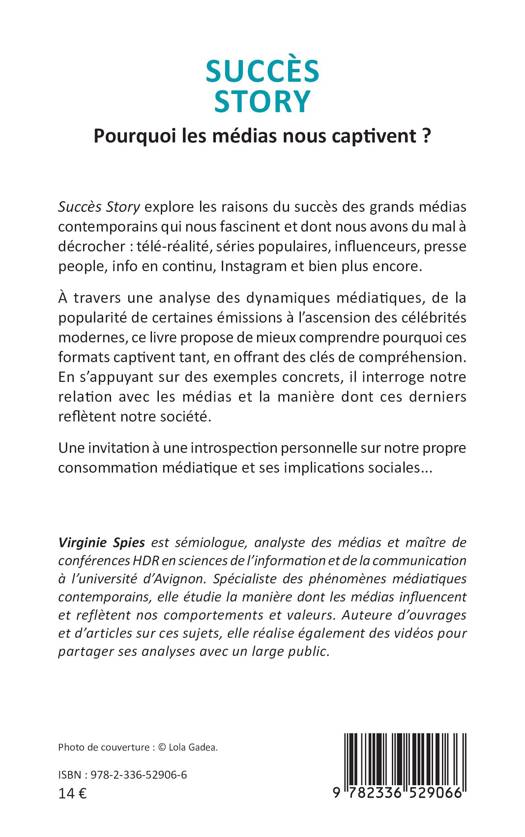 SUCCÈS
STORY

Pourquoi les médias nous captivent ?

Succès Story explore les raisons du succès des grands médias contemporains qui nous fascinent et dont nous avons du mal à décrocher : télé-réalité, séries populaires, influenceurs, presse people, info en continu, Instagram et bien plus encore.

À travers une analyse des dynamiques médiatiques, de la popularité de certaines émissions à l'ascension des célébrités modernes, ce livre propose de mieux comprendre pourquoi ces formats captivent tant, en offrant des clés de compréhension. En s'appuyant sur des exemples concrets, il interroge notre relation avec les médias et la manière dont ces derniers reflètent notre société.

Une invitation à une introspection personnelle sur notre propre consommation médiatique et ses implications sociales...

Virginie Spies est sémiologue, analyste des médias et maître de conférences HDR en sciences de l'information et de la communication à l'université d'Avignon. Spécialiste des phénomènes médiatiques contemporains, elle étudie la manière dont les médias influencent et reflètent nos comportements et valeurs. Auteure d'ouvrages et d'articles sur ces sujets, elle réalise également des vidéos pour partager ses analyses avec un large public.

Photo de couverture : © Lola Gadea.

ISBN : 978-2-336-52906-6

14 €

9 782336 529066